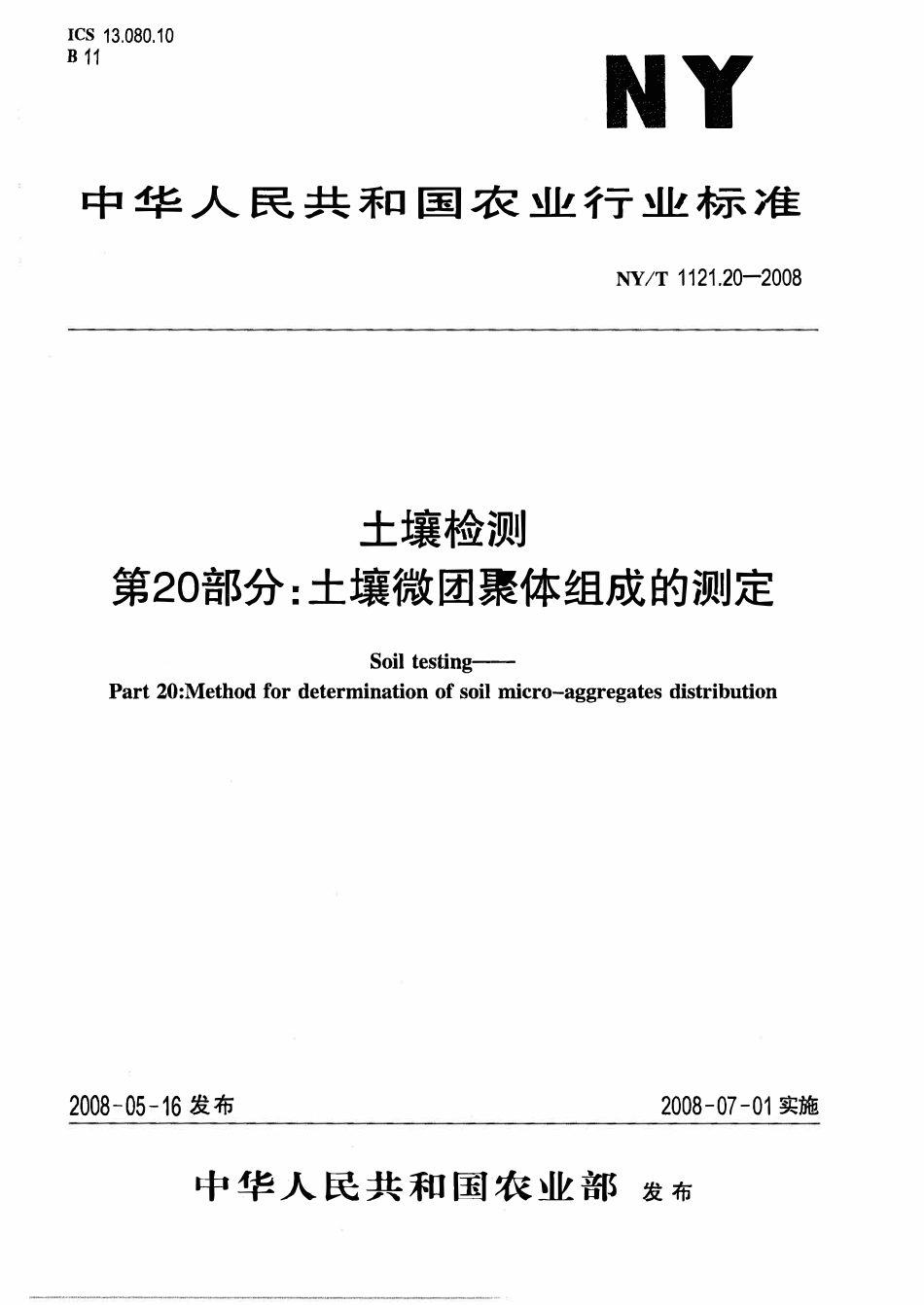 ICS 13.080.10
B 11

NY

中华人民共和国农业行业标准

NY/T 1121.20—2008

土壤检测
第20部分：土壤微团聚体组成的测定

Soil testing——
Part 20:Method for determination of soil micro-aggregates distribution

2008-05-16发布

2008-07-01实施

中华人民共和国农业部 发布